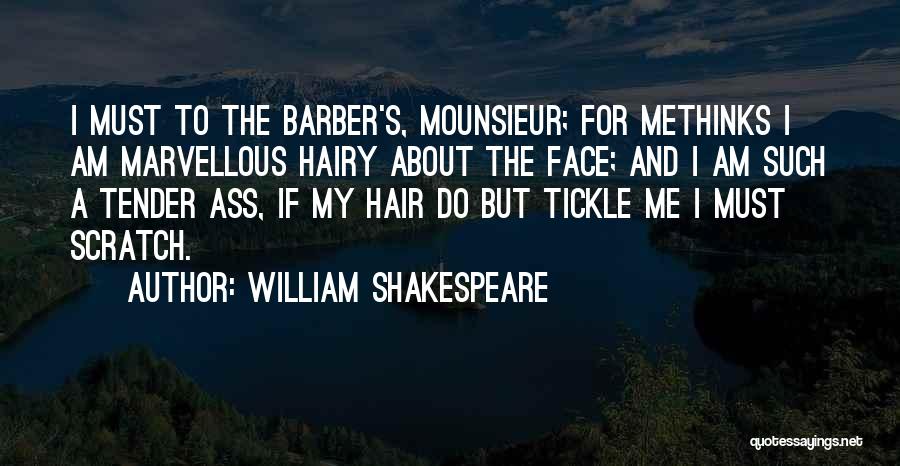 I MUST TO THE BARBER'S, MOUNSIEUR; FOR METHINKS I AM MARVELLOUS HAIRY ABOUT THE FACE; AND I AM SUCH A TENDER ASS, IF MY HAIR DO BUT TICKLE ME I MUST SCRATCH.

AUTHOR: WILLIAM SHAKESPEARE

quotessayings.net